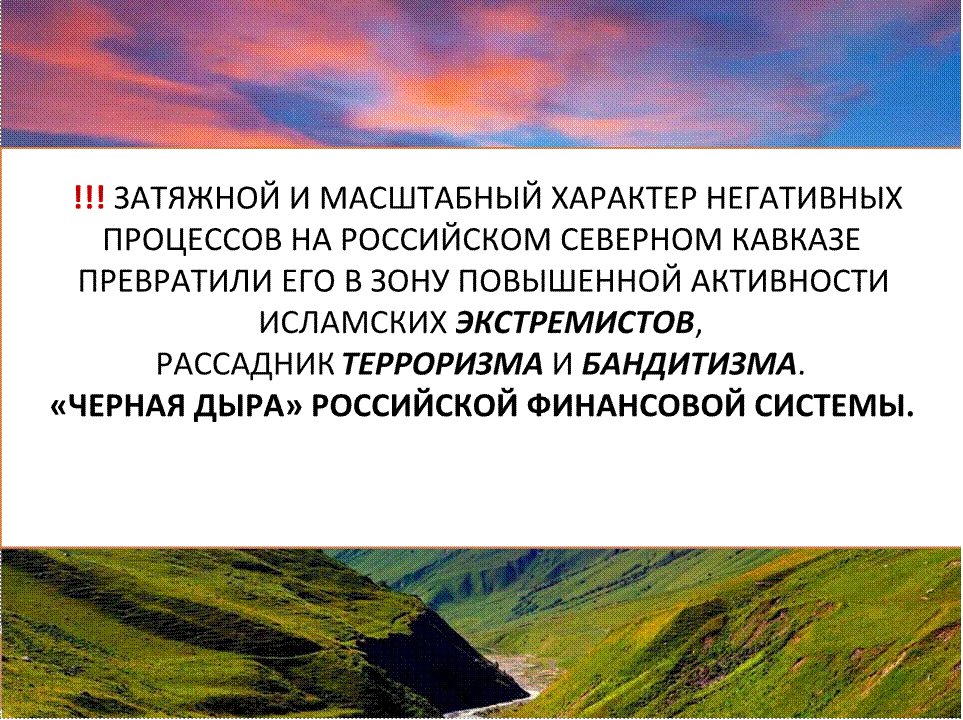 !!! ЗАТЯЖНОЙ И МАСШТАБНЫЙ ХАРАКТЕР НЕГАТИВНЫХ ПРОЦЕССОВ НА РОССИЙСКОМ СЕВЕРНОМ КАВКАЗЕ ПРЕВРАТИЛИ ЕГО В ЗОНУ ПОВЫШЕННОЙ АКТИВНОСТИ ИСЛАМСКИХ ЭКСТРЕМИСТОВ,
РАССАДНИК ТЕРРОРИЗМА И БАНДИТИЗМА.
«ЧЕРНАЯ ДЫРА» РОССИЙСКОЙ ФИНАНСОВОЙ СИСТЕМЫ.